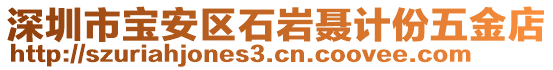 深圳市宝安区石岩聂计份五金店
http://szuriahjones3.cn.coovee.com